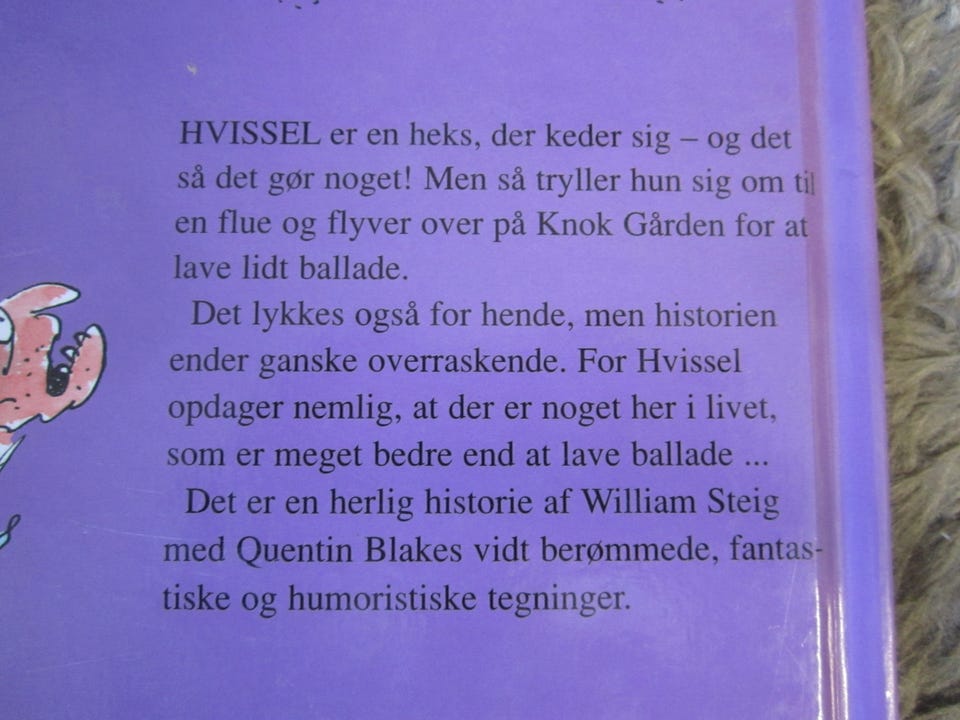 HVISSEL er en heks, der keder sig – og det så det gør noget! Men så tryller hun sig om til en flue og flyver over på Knok Gården for at lave lidt ballade.

Det lykkes også for hende, men historien ender ganske overraskende. For Hvissel opdager nemlig, at der er noget her i livet, som er meget bedre end at lave ballade ...

Det er en herlig historie af William Steig med Quentin Blakes vidt berømmede, fantastiske og humoristiske tegninger.